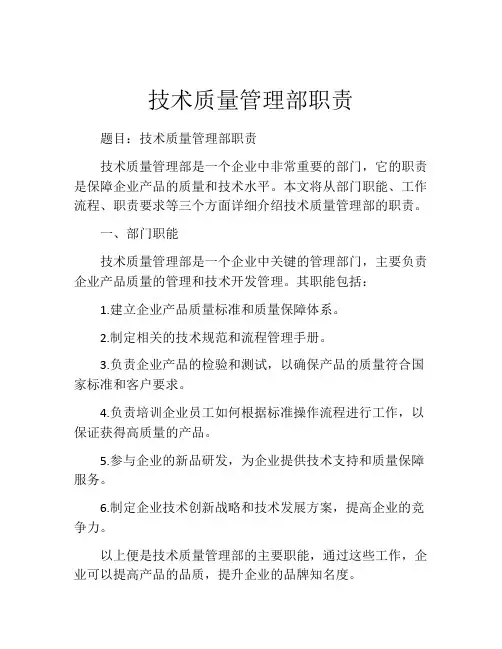 技术质量管理部职责

题目：技术质量管理部职责

技术质量管理部是一个企业中非常重要的部门，它的职责是保障企业产品的质量和技术水平。本文将从部门职能、工作流程、职责要求等三个方面详细介绍技术质量管理部的职责。

一、部门职能

技术质量管理部是一个企业中关键的管理部门，主要负责企业产品质量的管理和技术开发管理。其职能包括：

1.建立企业产品质量标准和质量保障体系。

2.制定相关的技术规范和流程管理手册。

3.负责企业产品的检验和测试，以确保产品的质量符合国家标准和客户要求。

4.负责培训企业员工如何根据标准操作流程进行工作，以保证获得高质量的产品。

5.参与企业的新品研发，为企业提供技术支持和质量保障服务。

6.制定企业技术创新战略和技术发展方案，提高企业的竞争力。

以上便是技术质量管理部的主要职能，通过这些工作，企业可以提高产品的品质，提升企业的品牌知名度。